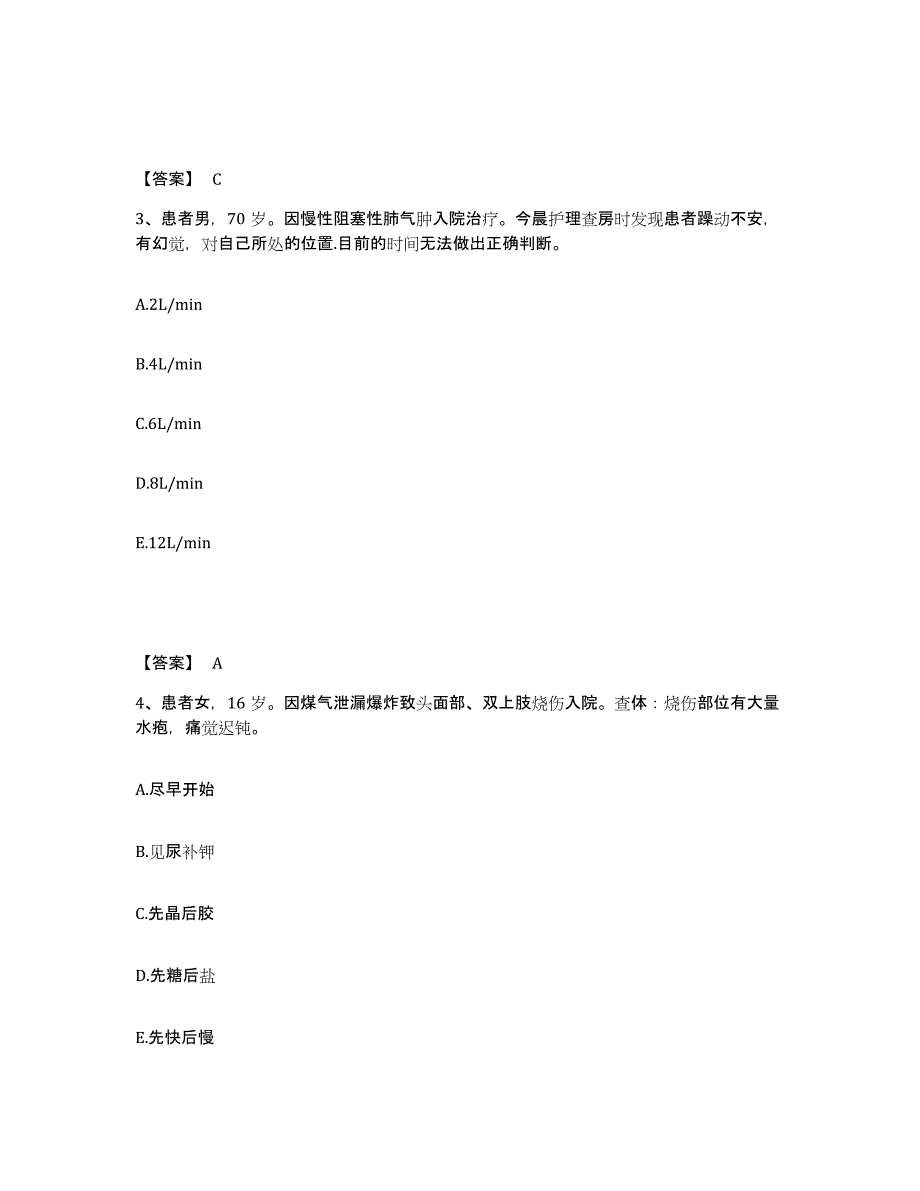 【答案】 C

3、患者男，70 岁。因慢性阻塞性肺气肿入院治疗。今晨护理查房时发现患者躁动不安，有幻觉，对自己所处的位置.目前的时间无法做出正确判断。

A.2L/min

B.4L/min

C.6L/min

D.8L/min

E.12L/min

【答案】 A

4、患者女，16 岁。因煤气泄漏爆炸致头面部、双上肢烧伤入院。查体：烧伤部位有大量水疱，痛觉迟钝。

A.尽早开始

B.见尿补钾

C.先晶后胶

D.先糖后盐

E.先快后慢